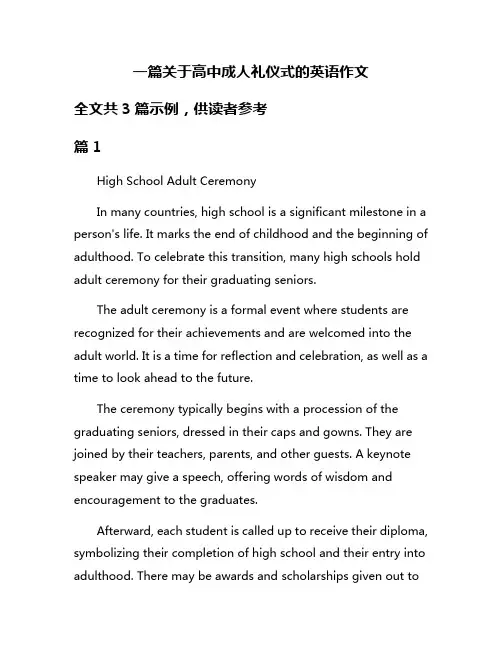 一篇关于高中成人礼仪式的英语作文

全文共 3 篇示例，供读者参考

篇 1

High School Adult Ceremony

In many countries, high school is a significant milestone in a person's life. It marks the end of childhood and the beginning of adulthood. To celebrate this transition, many high schools hold adult ceremony for their graduating seniors.

The adult ceremony is a formal event where students are recognized for their achievements and are welcomed into the adult world. It is a time for reflection and celebration, as well as a time to look ahead to the future.

The ceremony typically begins with a procession of the graduating seniors, dressed in their caps and gowns. They are joined by their teachers, parents, and other guests. A keynote speaker may give a speech, offering words of wisdom and encouragement to the graduates.

Afterward, each student is called up to receive their diploma, symbolizing their completion of high school and their entry into adulthood. There may be awards and scholarships given out to